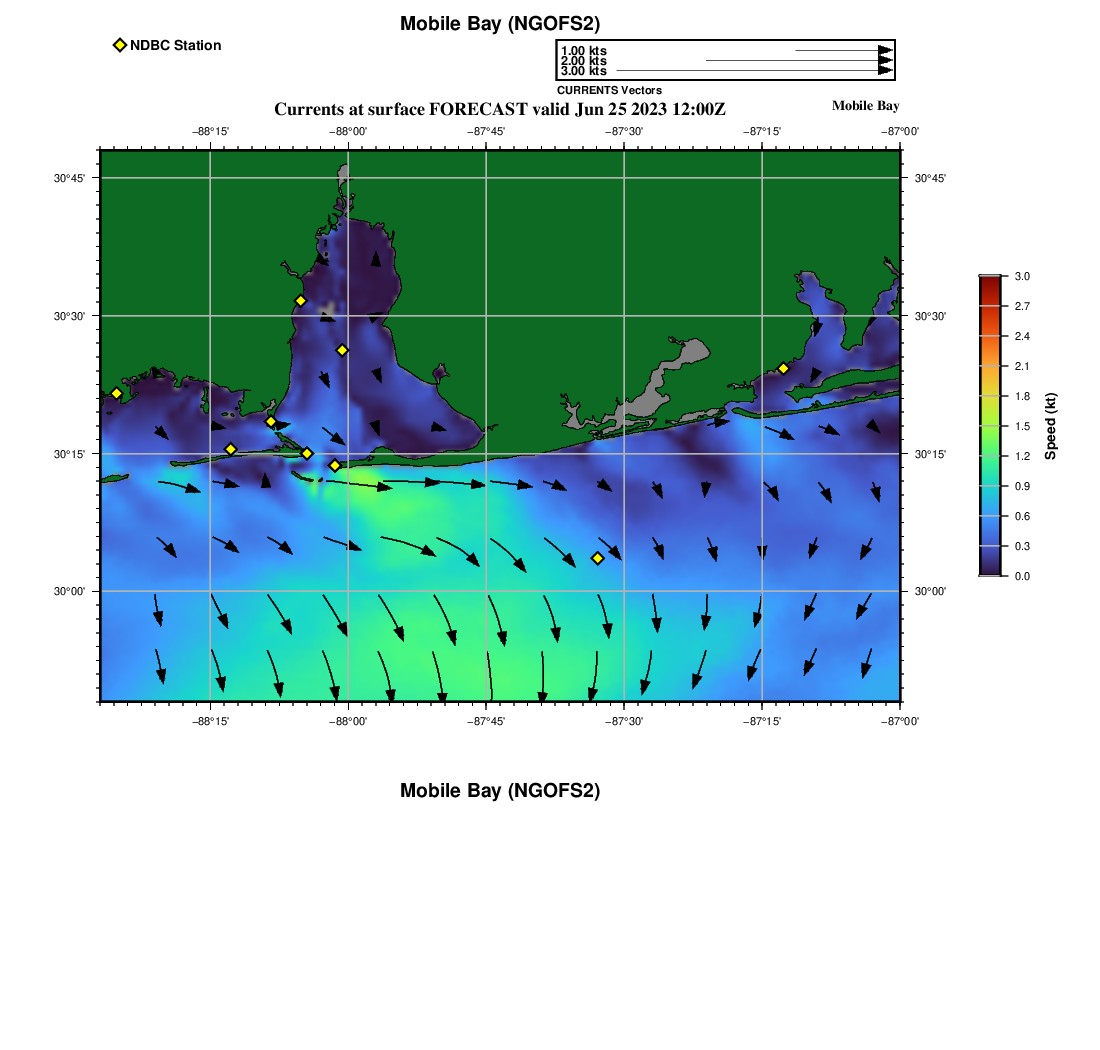 Mobile Bay (NGOFS2)

NDBC Station

1.00 kts
2.00 kts
3.00 kts
CURRENTS Vectors

Currents at surface FORECAST valid Jun 25 2023 12:00Z

Mobile Bay

−88°15'
−88°00'
−87°45'
−87°30'
−87°15'
−87°00'

30°45'
30°30'
30°15'
30°00'

30°45'
30°30'
30°15'
30°00'

−88°15'
−88°00'
−87°45'
−87°30'
−87°15'
−87°00'

3.0
2.7
2.4
2.1
1.8
1.5
1.2
0.9
0.6
0.3
0.0
Speed (kt)

Mobile Bay (NGOFS2)